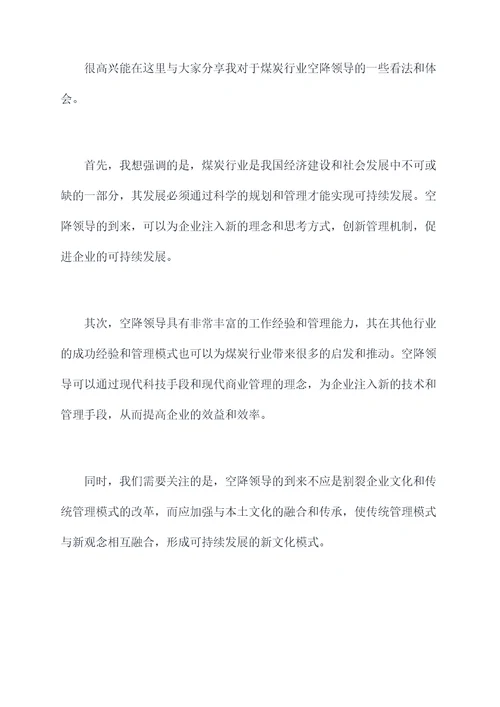 很高兴能在这里与大家分享我对于煤炭行业空降领导的一些看法和体会。

首先，我想强调的是，煤炭行业是我国经济建设和社会发展中不可或缺的一部分，其发展必须通过科学的规划和管理才能实现可持续发展。空降领导的到来，可以为企业注入新的理念和思考方式，创新管理机制，促进企业的可持续发展。

其次，空降领导具有非常丰富的工作经验和管理能力，其在其他行业的成功经验和管理模式也可以为煤炭行业带来很多的启发和推动。空降领导可以通过现代科技手段和现代商业管理的理念，为企业注入新的技术和管理手段，从而提高企业的效益和效率。

同时，我们需要关注的是，空降领导的到来不应是割裂企业文化和传统管理模式的改革，而应加强与本土文化的融合和传承，使传统管理模式与新观念相互融合，形成可持续发展的新文化模式。